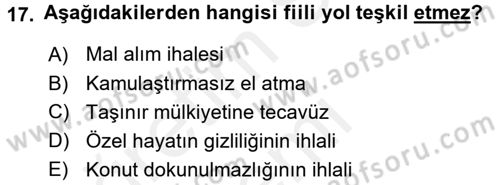 17. Aşağıdakilerden hangisi fiili yol teşkil etmez?

A) Mal alım ihalesi
B) Kamulaştırmasız el atma
C) Taşınır mülkiyetine tecavüz
D) Özel hayatın gizliliğinin ihlali
E) Konut dokunulmazlığının ihlali

www.aofsoru.com
www.aofsoru.com